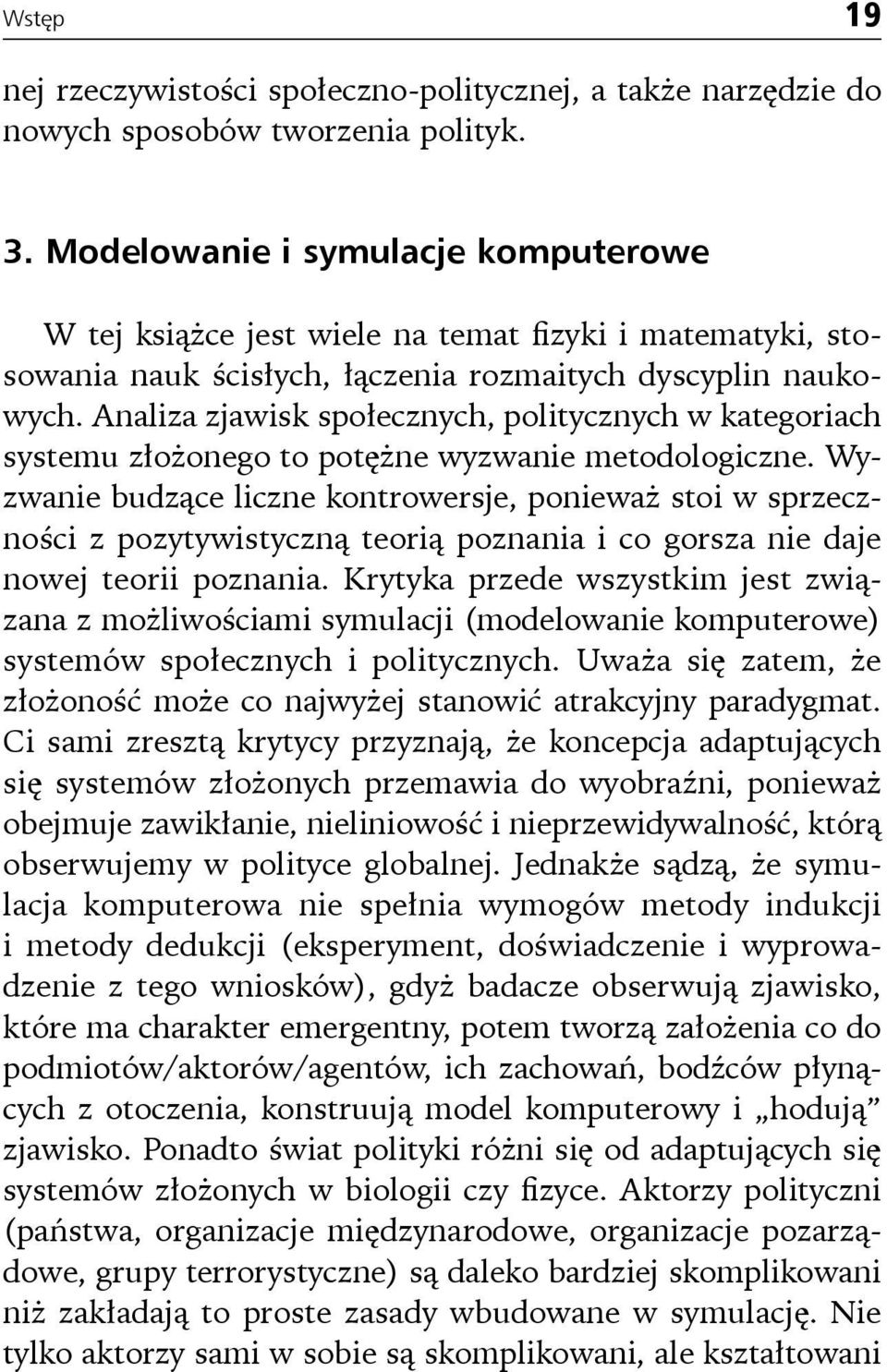 Wstęp 19

nej rzeczywistości społeczno-politycznej, a także narzędzie do nowych sposobów tworzenia polityk.

3. Modelowanie i symulacje komputerowe

W tej książce jest wiele na temat fizyki i matematyki, stosowania nauk ścisłych, łączenia rozmaitych dyscyplin naukowych. Analiza zjawisk społecznych, politycznych w kategoriach systemu złożonego to potężne wyzwanie metodologiczne. Wyzwanie budzące liczne kontrowersje, ponieważ stoi w sprzeczności z pozytywistyczną teorią poznania i co gorsza nie daje nowej teorii poznania. Krytyka przede wszystkim jest związana z możliwościami symulacji (modelowanie komputerowe) systemów społecznych i politycznych. Uważa się zatem, że złożoność może co najwyżej stanowić atrakcyjny paradygmat. Ci sami zresztą krytycy przyznają, że koncepcja adaptujących się systemów złożonych przemawia do wyobraźni, ponieważ obejmuje zawikłanie, nieliniowość i nieprzewidywalność, którą obserwujemy w polityce globalnej. Jednakże sądzą, że symulacja komputerowa nie spełnia wymogów metody indukcji i metody dedukcji (eksperyment, doświadczenie i wyprowadzenie z tego wniosków), gdyż badacze obserwują zjawisko, które ma charakter emergentny, potem tworzą założenia co do podmiotów/aktorów/agentów, ich zachowań, bodźców płynących z otoczenia, konstruują model komputerowy i „hodują” zjawisko. Ponadto świat polityki różni się od adaptujących się systemów złożonych w biologii czy fizyce. Aktorzy polityczni (państwa, organizacje międzynarodowe, organizacje pozarządowe, grupy terrorystyczne) są daleko bardziej skomplikowani niż zakładają to proste zasady wbudowane w symulację. Nie tylko aktorzy sami w sobie są skomplikowani, ale kształtowani